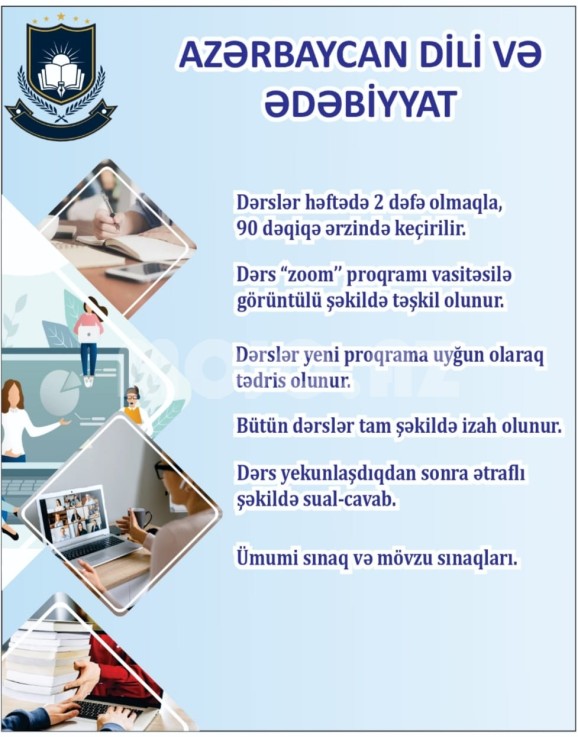 AZƏRBAYCAN DİLİ VƏ ƏDƏBİYYAT

Dərslər həftədə 2 dəfə olmaqla, 90 dəqiqə ərzində keçirilir.

Dərs "zoom" proqramı vasitəsilə görüntülü şəkildə təşkil olunur.

Dərslər yeni proqrama uyğun olaraq tədris olunur.

Bütün dərslər tam şəkildə izah olunur.

Dərs yekunlaşdıqdan sonra ətraflı şəkildə sual-cavab.

Ümumi sınaq və mövzu sınaqları.